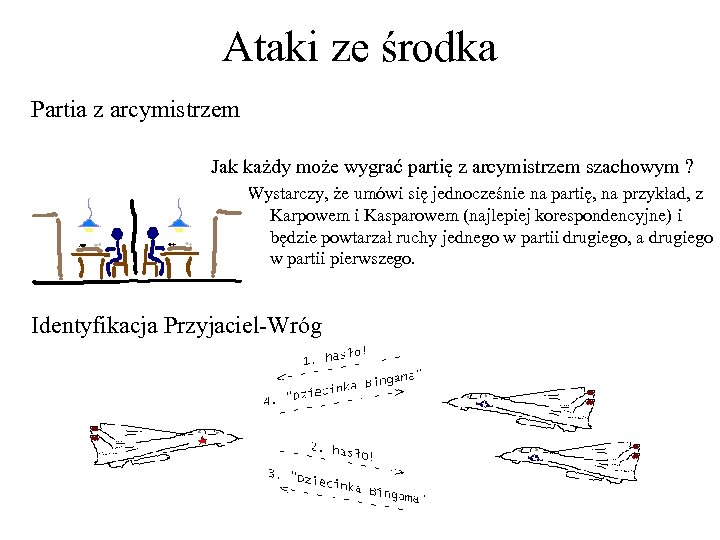 Ataki ze środka

Partia z arcymistrzem

Jak każdy może wygrać partię z arcymistrzem szachowym ?

Wystarczy, że umówi się jednocześnie na partię, na przykład, z Karpowem i Kasparowem (najlepiej korespondencyjne) i będzie powtarzał ruchy jednego w partii drugiego, a drugiego w partii pierwszego.

Identyfikacja Przyjaciel-Wróg

1. hasło!

4. "Dziecinka Bingama"

2. hasło!

3. "Dziecinka Bingama"